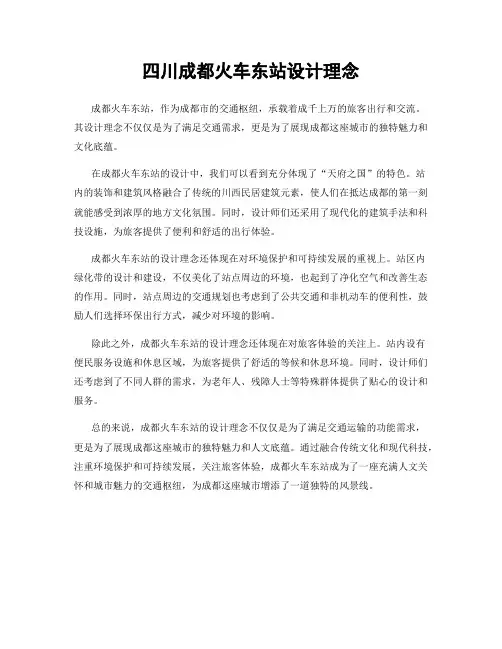 四川成都火车东站设计理念

成都火车东站，作为成都市的交通枢纽，承载着成千上万的旅客出行和交流。其设计理念不仅仅是为了满足交通需求，更是为了展现成都这座城市的独特魅力和文化底蕴。

在成都火车东站的设计中，我们可以看到充分体现了“天府之国”的特色。站内的装饰和建筑风格融合了传统的川西民居建筑元素，使人们在抵达成都的第一刻就能感受到浓厚的地方文化氛围。同时，设计师们还采用了现代化的建筑手法和科技设施，为旅客提供了便利和舒适的出行体验。

成都火车东站的设计理念还体现在对环境保护和可持续发展的重视上。站区内绿化带的设计和建设，不仅美化了站点周边的环境，也起到了净化空气和改善生态的作用。同时，站点周边的交通规划也考虑到了公共交通和非机动车的便利性，鼓励人们选择环保出行方式，减少对环境的影响。

除此之外，成都火车东站的设计理念还体现在对旅客体验的关注上。站内设有便民服务设施和休息区域，为旅客提供了舒适的等候和休息环境。同时，设计师们还考虑到了不同人群的需求，为老年人、残障人士等特殊群体提供了贴心的设计和服务。

总的来说，成都火车东站的设计理念不仅仅是为了满足交通运输的功能需求，更是为了展现成都这座城市的独特魅力和人文底蕴。通过融合传统文化和现代科技，注重环境保护和可持续发展，关注旅客体验，成都火车东站成为了一座充满人文关怀和城市魅力的交通枢纽，为成都这座城市增添了一道独特的风景线。